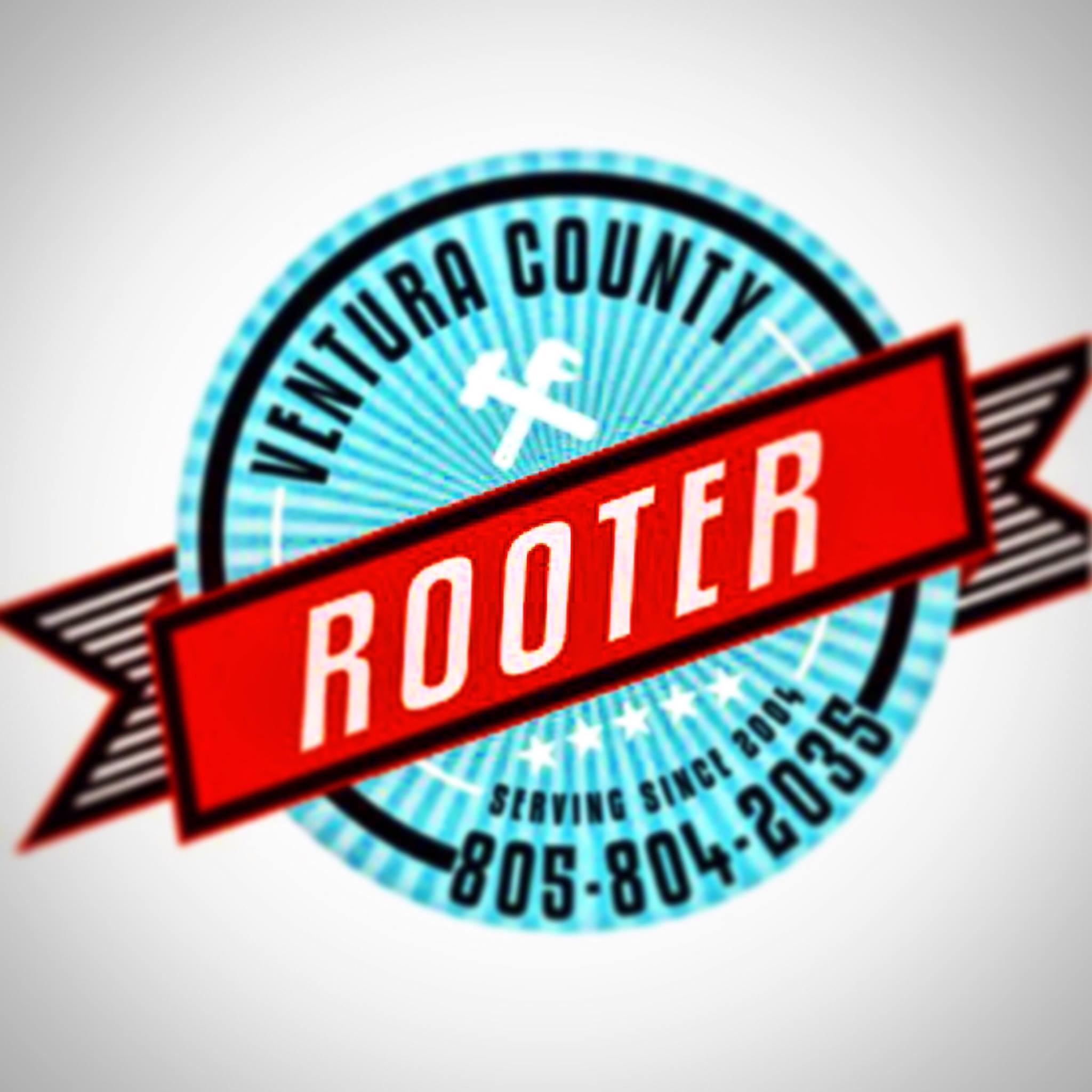 VENTURA COUNTY

ROOTER

SERVING SINCE 2004

805-804-2035